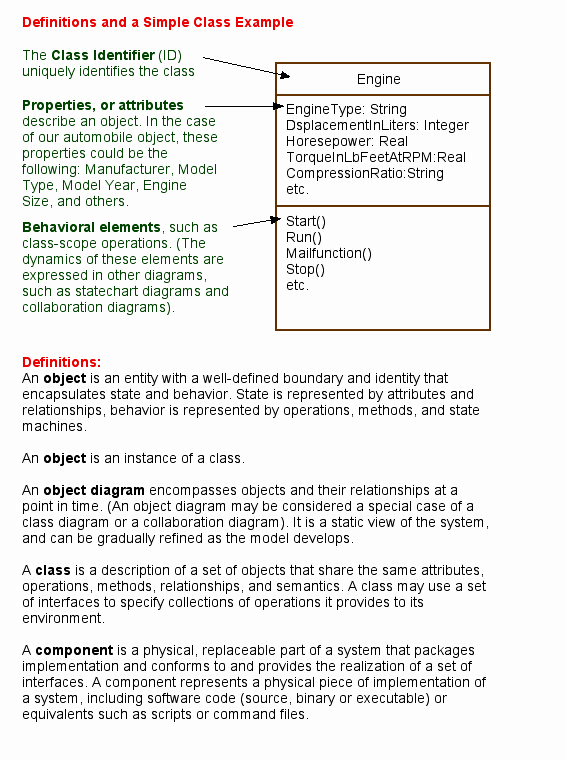 Definitions and a Simple Class Example

The Class Identifier (ID) uniquely identifies the class

Properties, or attributes describe an object. In the case of our automobile object, these properties could be the following: Manufacturer, Model Type, Model Year, Engine Size, and others.

Behavioral elements, such as class-scope operations. (The dynamics of these elements are expressed in other diagrams, such as statechart diagrams and collaboration diagrams).

Engine

EngineType: String
DsplacementInLiters: Integer
Horesepower: Real
TorqueInLbFeetAtRPM:Real
CompressionRatio:String
etc.

Start()
Run()
Mailfunction()
Stop()
etc.

Definitions:
An object is an entity with a well-defined boundary and identity that encapsulates state and behavior. State is represented by attributes and relationships, behavior is represented by operations, methods, and state machines.

An object is an instance of a class.

An object diagram encompasses objects and their relationships at a point in time. (An object diagram may be considered a special case of a class diagram or a collaboration diagram). It is a static view of the system, and can be gradually refined as the model develops.

A class is a description of a set of objects that share the same attributes, operations, methods, relationships, and semantics. A class may use a set of interfaces to specify collections of operations it provides to its environment.

A component is a physical, replaceable part of a system that packages implementation and conforms to and provides the realization of a set of interfaces. A component represents a physical piece of implementation of a system, including software code (source, binary or executable) or equivalents such as scripts or command files.